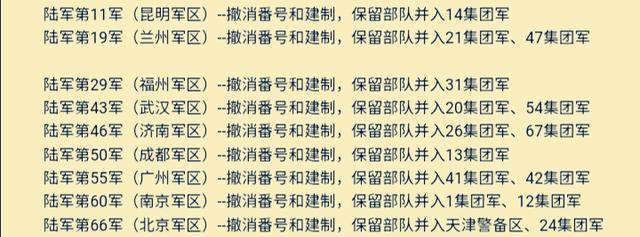 陆军第11军（昆明军区）--撤消番号和建制，保留部队并入14集团军
陆军第19军（兰州军区）--撤消番号和建制，保留部队并入21集团军、47集团军

陆军第29军（福州军区）--撤消番号和建制，保留部队并入31集团军
陆军第43军（武汉军区）--撤消番号和建制，保留部队并入20集团军、54集团军
陆军第46军（济南军区）--撤消番号和建制，保留部队并入26集团军、67集团军
陆军第50军（成都军区）--撤消番号和建制，保留部队并入13集团军
陆军第55军（广州军区）--撤消番号和建制，保留部队并入41集团军、42集团军
陆军第60军（南京军区）--撤消番号和建制，保留部队并入1集团军、12集团军
陆军第66军（北京军区）--撤消番号和建制，保留部队并入天津警备区、24集团军